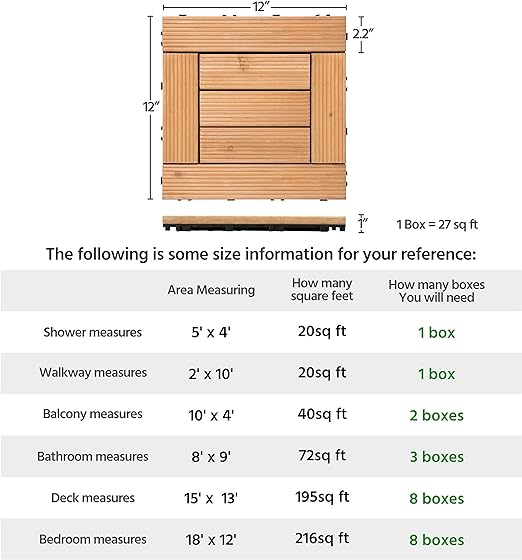 12″
2.2″
12″
1″
1 Box = 27 sq ft

The following is some size information for your reference:

| | Area Measuring | How many square feet | How many boxes You will need |
|---|---|---|---|
| Shower measures | 5' x 4' | 20sq ft | 1 box |
| Walkway measures | 2' x 10' | 20sq ft | 1 box |
| Balcony measures | 10' x 4' | 40sq ft | 2 boxes |
| Bathroom measures | 8' x 9' | 72sq ft | 3 boxes |
| Deck measures | 15' x 13' | 195sq ft | 8 boxes |
| Bedroom measures | 18' x 12' | 216sq ft | 8 boxes |